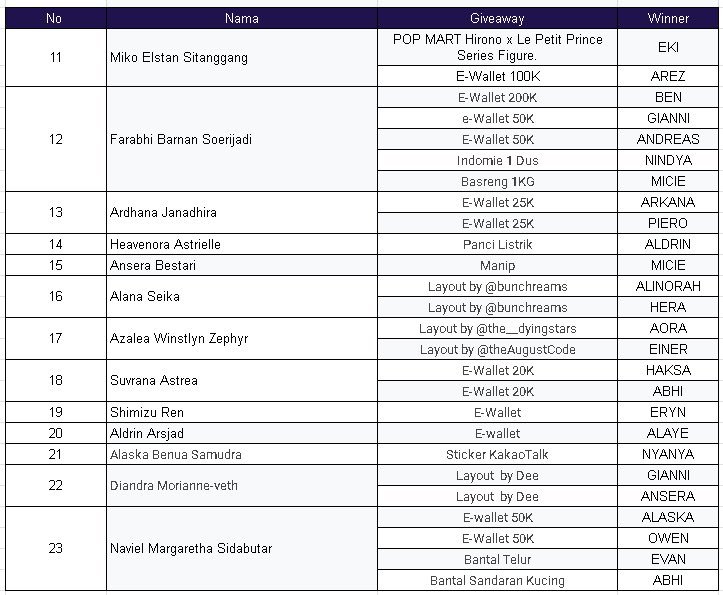 | No | Nama | Giveaway | Winner |
|---|---|---|---|
| 11 | Miko Elstan Sitanggang | POP MART Hirono x Le Petit Prince Series Figure. | EKI |
| | | E-Wallet 100K | AREZ |
| 12 | Farabhi Barnan Soerijadi | E-Wallet 200K | BEN |
| | | e-Wallet 50K | GIANNI |
| | | E-Wallet 50K | ANDREAS |
| | | Indomie 1 Dus | NINDYA |
| | | Basreng 1KG | MICIE |
| 13 | Ardhana Janadhira | E-Wallet 25K | ARKANA |
| | | E-Wallet 25K | PIERO |
| 14 | Heavenora Astrielle | Panci Listrik | ALDRIN |
| 15 | Ansera Bestari | Manip | MICIE |
| 16 | Alana Seika | Layout by @bunchreams | ALINORAH |
| | | Layout by @bunchreams | HERA |
| 17 | Azalea Winstlyn Zephyr | Layout by @the__dyingstars | AORA |
| | | Layout by @theAugustCode | EINER |
| 18 | Suvrana Astrea | E-Wallet 20K | HAKSA |
| | | E-Wallet 20K | ABHI |
| 19 | Shimizu Ren | E-Wallet | ERYN |
| 20 | Aldrin Arsjad | E-wallet | ALAYE |
| 21 | Alaska Benua Samudra | Sticker KakaoTalk | NYANYA |
| 22 | Diandra Morianne-veth | Layout by Dee | GIANNI |
| | | Layout by Dee | ANSERA |
| 23 | Naviel Margaretha Sidabutar | E-wallet 50K | ALASKA |
| | | E-Wallet 50K | OWEN |
| | | Bantal Telur | EVAN |
| | | Bantal Sandaran Kucing | ABHI |